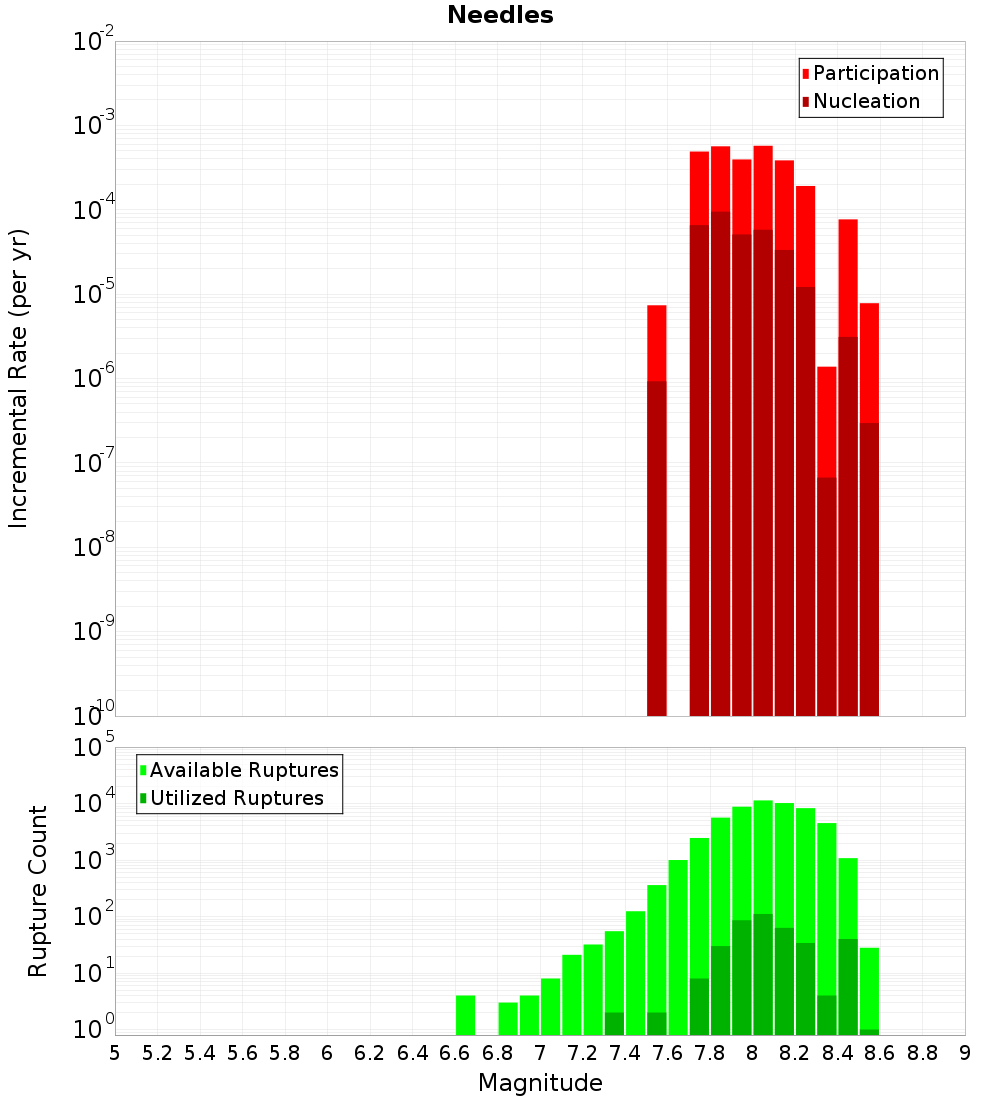 Needles

Participation
Nucleation

Incremental Rate (per yr)

$10^{-2}$
$10^{-3}$
$10^{-4}$
$10^{-5}$
$10^{-6}$
$10^{-7}$
$10^{-8}$
$10^{-9}$
$10^{-10}$

Available Ruptures
Utilized Ruptures

Rupture Count

$10^{5}$
$10^{4}$
$10^{3}$
$10^{2}$
$10^{1}$
$10^{0}$

5 5.2 5.4 5.6 5.8 6 6.2 6.4 6.6 6.8 7 7.2 7.4 7.6 7.8 8 8.2 8.4 8.6 8.8 9

Magnitude